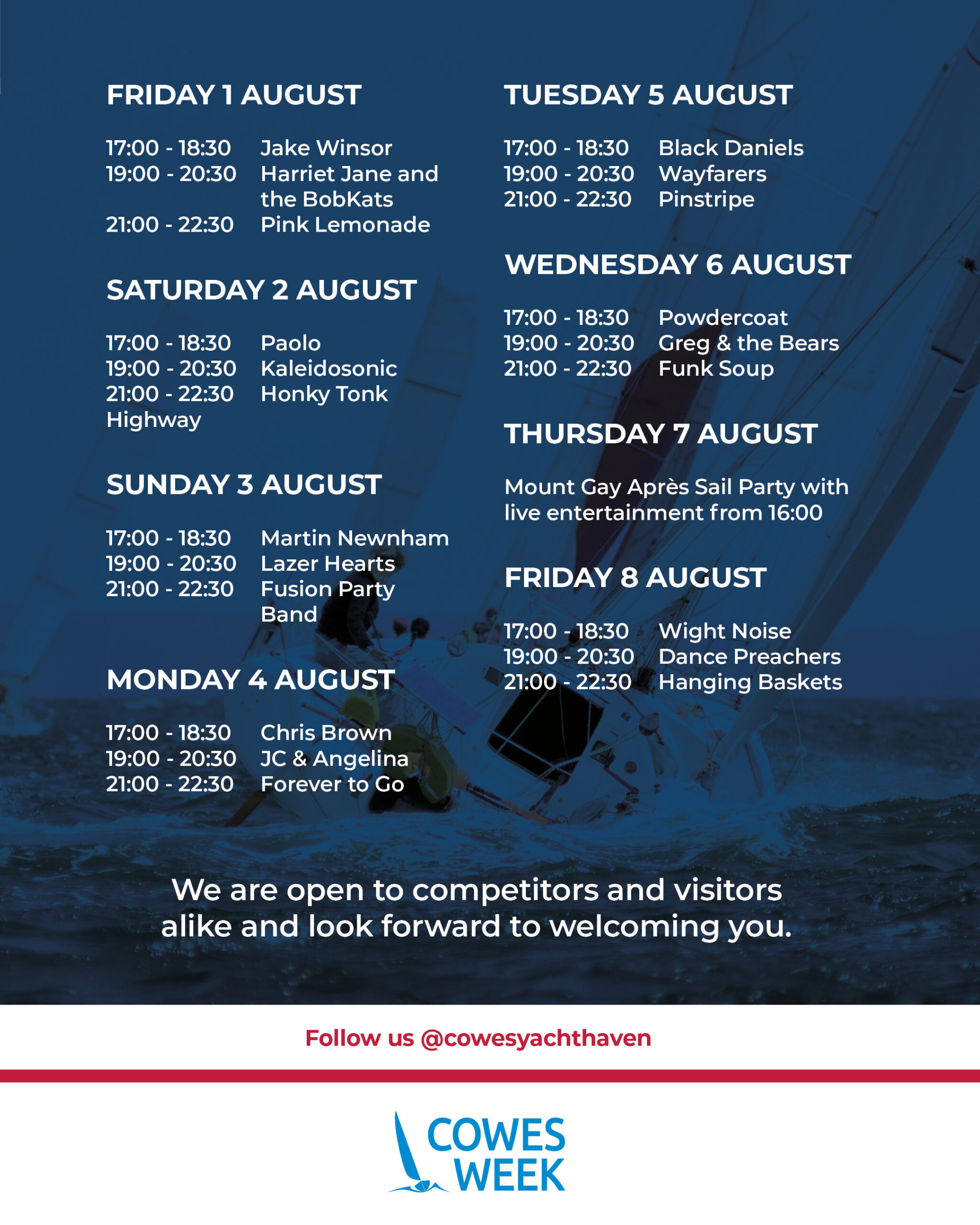 FRIDAY 1 AUGUST

17:00 - 18:30 Jake Winsor
19:00 - 20:30 Harriet Jane and the BobKats
21:00 - 22:30 Pink Lemonade

SATURDAY 2 AUGUST

17:00 - 18:30 Paolo
19:00 - 20:30 Kaleidosonic
21:00 - 22:30 Honky Tonk Highway

SUNDAY 3 AUGUST

17:00 - 18:30 Martin Newnham
19:00 - 20:30 Lazer Hearts
21:00 - 22:30 Fusion Party Band

MONDAY 4 AUGUST

17:00 - 18:30 Chris Brown
19:00 - 20:30 JC & Angelina
21:00 - 22:30 Forever to Go

TUESDAY 5 AUGUST

17:00 - 18:30 Black Daniels
19:00 - 20:30 Wayfarers
21:00 - 22:30 Pinstripe

WEDNESDAY 6 AUGUST

17:00 - 18:30 Powdercoat
19:00 - 20:30 Greg & the Bears
21:00 - 22:30 Funk Soup

THURSDAY 7 AUGUST

Mount Gay Après Sail Party with live entertainment from 16:00

FRIDAY 8 AUGUST

17:00 - 18:30 Wight Noise
19:00 - 20:30 Dance Preachers
21:00 - 22:30 Hanging Baskets

We are open to competitors and visitors alike and look forward to welcoming you.

Follow us @cowesyachthaven

COWES WEEK